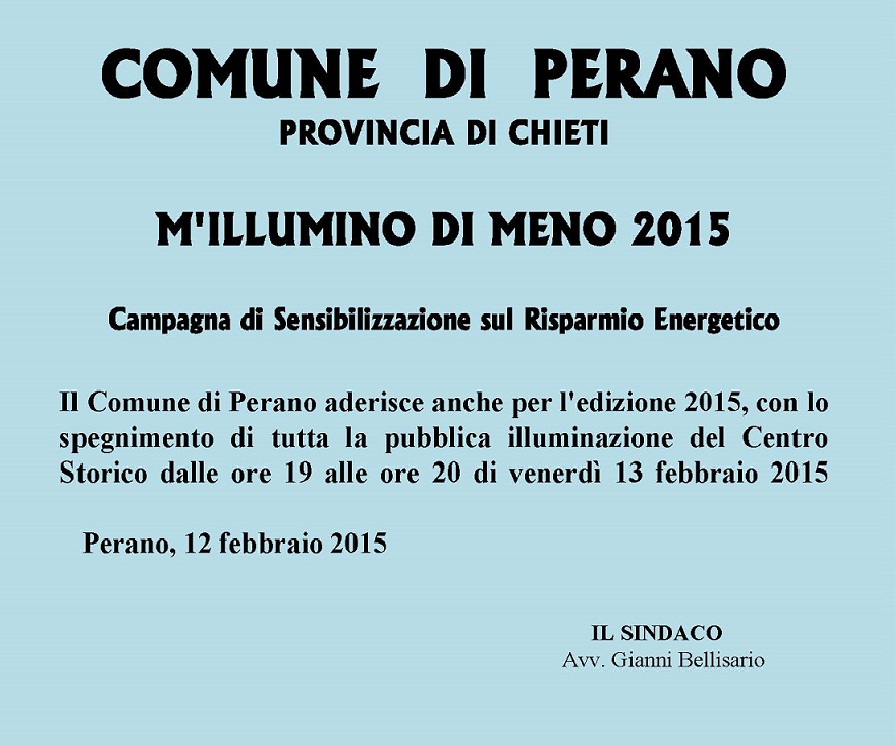 COMUNE DI PERANO
PROVINCIA DI CHIETI

M'ILLUMINO DI MENO 2015

Campagna di Sensibilizzazione sul Risparmio Energetico

Il Comune di Perano aderisce anche per l'edizione 2015, con lo spegnimento di tutta la pubblica illuminazione del Centro Storico dalle ore 19 alle ore 20 di venerdì 13 febbraio 2015

Perano, 12 febbraio 2015

IL SINDACO
Avv. Gianni Bellisario